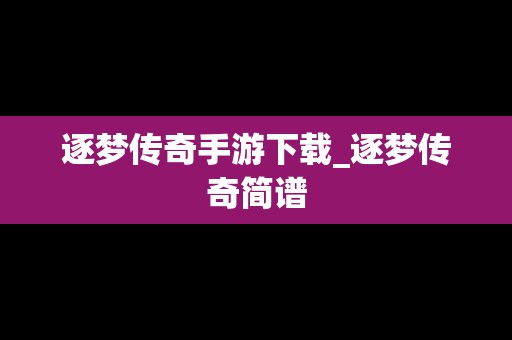 逐梦传奇手游下载_逐梦传奇简谱